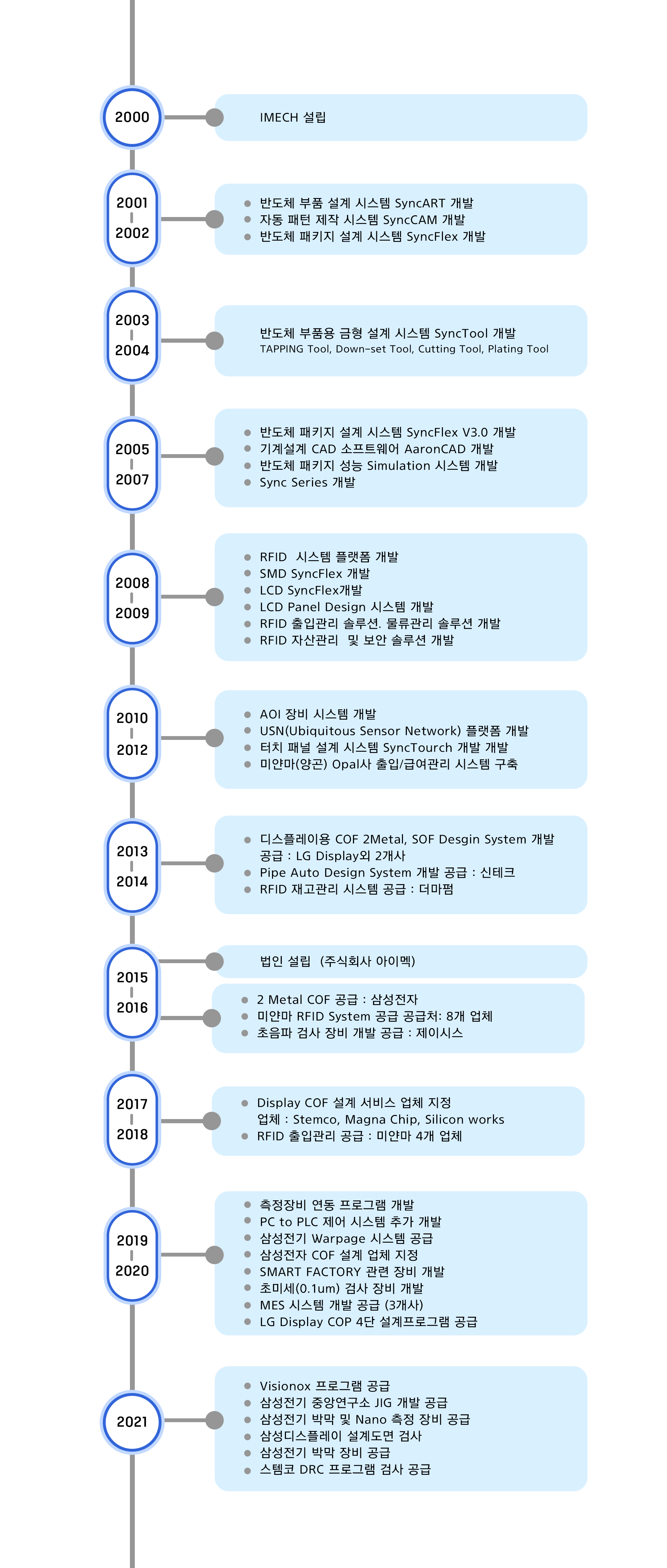 2000

IMECH 설립

2001
|
2002

- 반도체 부품 설계 시스템 SyncART 개발
- 자동 패턴 제작 시스템 SyncCAM 개발
- 반도체 패키지 설계 시스템 SyncFlex 개발

2003
|
2004

반도체 부품용 금형 설계 시스템 SyncTool 개발
TAPPING Tool, Down-set Tool, Cutting Tool, Plating Tool

2005
|
2007

- 반도체 패키지 설계 시스템 SyncFlex V3.0 개발
- 기계설계 CAD 소프트웨어 AaronCAD 개발
- 반도체 패키지 성능 Simulation 시스템 개발
- Sync Series 개발

2008
|
2009

- RFID 시스템 플랫폼 개발
- SMD SyncFlex 개발
- LCD SyncFlex개발
- LCD Panel Design 시스템 개발
- RFID 출입관리 솔루션. 물류관리 솔루션 개발
- RFID 자산관리 및 보안 솔루션 개발

2010
|
2012

- AOI 장비 시스템 개발
- USN(Ubiquitous Sensor Network) 플랫폼 개발
- 터치 패널 설계 시스템 SyncTourch 개발 개발
- 미얀마(양곤) Opal사 출입/급여관리 시스템 구축

2013
|
2014

- 디스플레이용 COF 2Metal, SOF Desgin System 개발
공급 : LG Display외 2개사
- Pipe Auto Design System 개발 공급 : 신테크
- RFID 재고관리 시스템 공급 : 더마펌

2015
|
2016

법인 설립 (주식회사 아이멕)

- 2 Metal COF 공급 : 삼성전자
- 미얀마 RFID System 공급 공급처: 8개 업체
- 초음파 검사 장비 개발 공급 : 제이시스

2017
|
2018

- Display COF 설계 서비스 업체 지정
업체 : Stemco, Magna Chip, Silicon works
- RFID 출입관리 공급 : 미얀마 4개 업체

2019
|
2020

- 측정장비 연동 프로그램 개발
- PC to PLC 제어 시스템 추가 개발
- 삼성전기 Warpage 시스템 공급
- 삼성전자 COF 설계 업체 지정
- SMART FACTORY 관련 장비 개발
- 초미세(0.1um) 검사 장비 개발
- MES 시스템 개발 공급 (3개사)
- LG Display COP 4단 설계프로그램 공급

2021

- Visionox 프로그램 공급
- 삼성전기 중앙연구소 JIG 개발 공급
- 삼성전기 박막 및 Nano 측정 장비 공급
- 삼성디스플레이 설계도면 검사
- 삼성전기 박막 장비 공급
- 스템코 DRC 프로그램 검사 공급